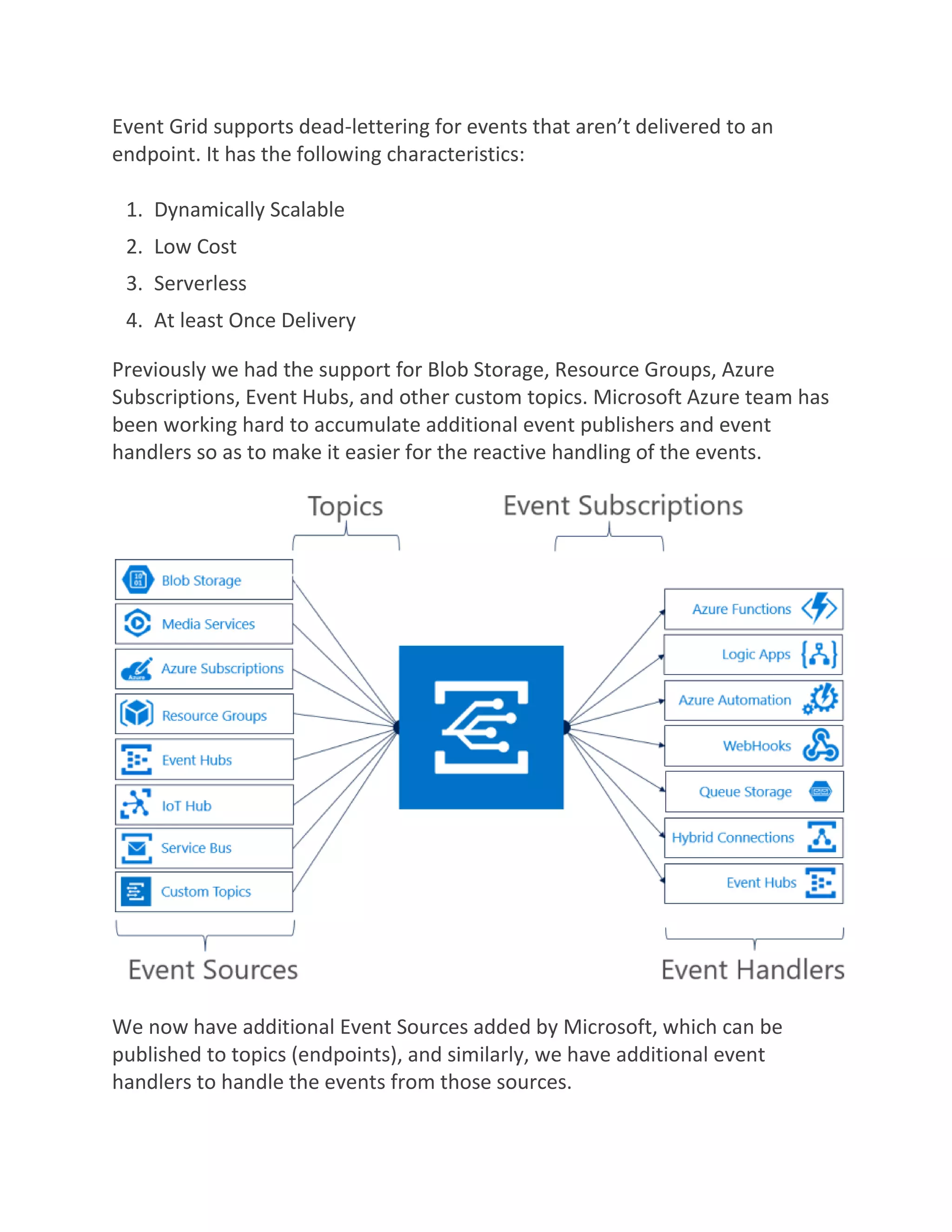 Event Grid supports dead-lettering for events that aren't delivered to an endpoint. It has the following characteristics:

1. Dynamically Scalable
2. Low Cost
3. Serverless
4. At least Once Delivery

Previously we had the support for Blob Storage, Resource Groups, Azure Subscriptions, Event Hubs, and other custom topics. Microsoft Azure team has been working hard to accumulate additional event publishers and event handlers so as to make it easier for the reactive handling of the events.

Topics

Event Subscriptions

Blob Storage
Media Services
Azure Subscriptions
Resource Groups
Event Hubs
IoT Hub
Service Bus
Custom Topics

Azure Functions
Logic Apps
Azure Automation
WebHooks
Queue Storage
Hybrid Connections
Event Hubs

Event Sources

Event Handlers

We now have additional Event Sources added by Microsoft, which can be published to topics (endpoints), and similarly, we have additional event handlers to handle the events from those sources.